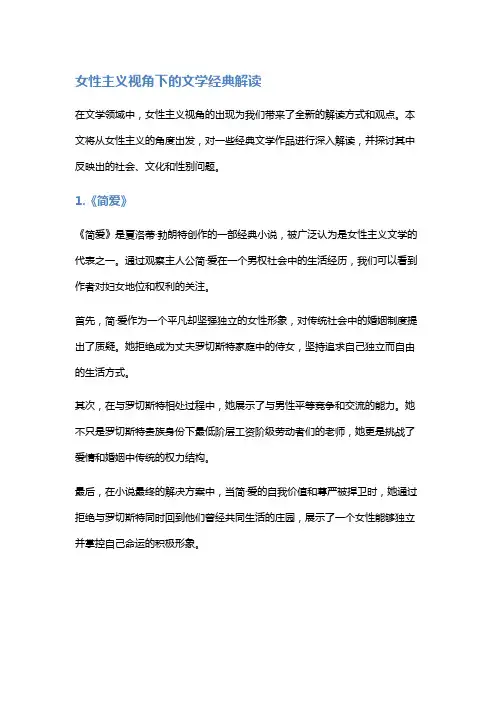 女性主义视角下的文学经典解读

在文学领域中，女性主义视角的出现为我们带来了全新的解读方式和观点。本文将从女性主义的角度出发，对一些经典文学作品进行深入解读，并探讨其中反映出的社会、文化和性别问题。

1.《简爱》

《简爱》是夏洛蒂·勃朗特创作的一部经典小说，被广泛认为是女性主义文学的代表之一。通过观察主人公简·爱在一个男权社会中的生活经历，我们可以看到作者对妇女地位和权利的关注。

首先，简·爱作为一个平凡却坚强独立的女性形象，对传统社会中的婚姻制度提出了质疑。她拒绝成为丈夫罗切斯特家庭中的侍女，坚持追求自己独立而自由的生活方式。

其次，在与罗切斯特相处过程中，她展示了与男性平等竞争和交流的能力。她不只是罗切斯特贵族身份下最低阶层工资阶级劳动者们的老师，她更是挑战了爱情和婚姻中传统的权力结构。

最后，在小说最终的解决方案中，当简·爱的自我价值和尊严被捍卫时，她通过拒绝与罗切斯特同时回到他们曾经共同生活的庄园，展示了一个女性能够独立并掌控自己命运的积极形象。